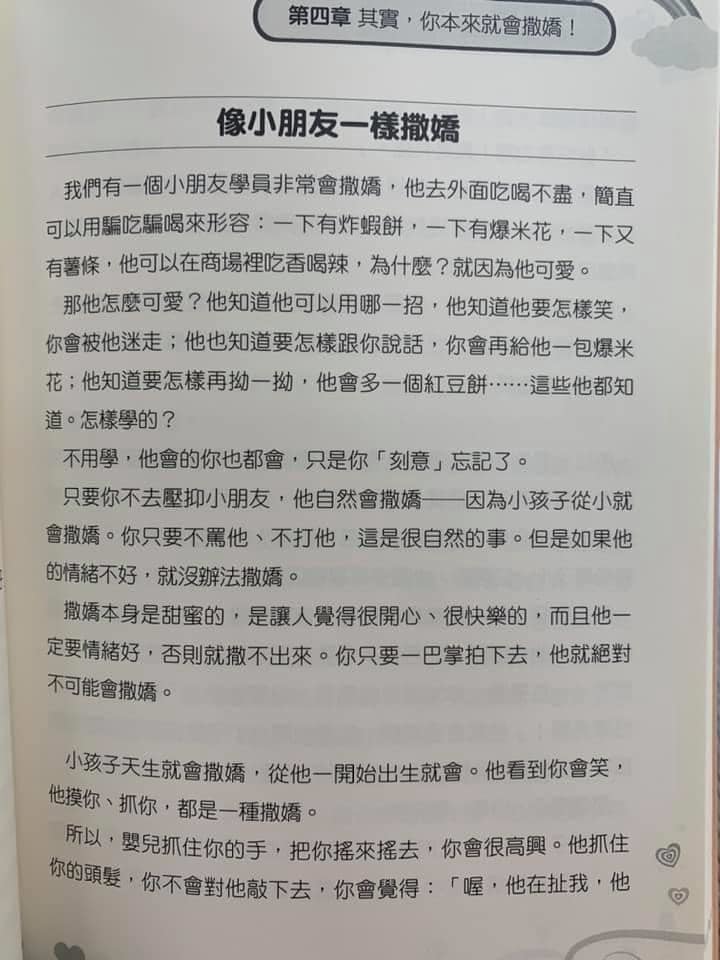 第四章 其實，你本來就會撒嬌！

像小朋友一樣撒嬌

我們有一個小朋友學員非常會撒嬌，他去外面吃喝不盡，簡直可以用騙吃騙喝來形容：一下有炸蝦餅，一下有爆米花，一下又有薯條，他可以在商場裡吃香喝辣，為什麼？就因為他可愛。

那他怎麼可愛？他知道他可以用哪一招，他知道他要怎樣笑，你會被他迷走；他也知道要怎樣跟你說話，你會再給他一包爆米花；他知道要怎樣再拗一拗，他會多一個紅豆餅……這些他都知道。怎樣學的？

不用學，他會的你也都會，只是你「刻意」忘記了。

只要你不去壓抑小朋友，他自然會撒嬌——因為小孩子從小就會撒嬌。你只要不罵他、不打他，這是很自然的事。但是如果他的情緒不好，就沒辦法撒嬌。

撒嬌本身是甜蜜的，是讓人覺得很開心、很快樂的，而且他一定要情緒好，否則就撒不出來。你只要一巴掌拍下去，他就絕對不可能會撒嬌。

小孩子天生就會撒嬌，從他一開始出生就會。他看到你會笑，他摸你、抓你，都是一種撒嬌。

所以，嬰兒抓住你的手，把你搖來搖去，你會很高興。他抓住你的頭髮，你不會對他敲下去，你會覺得：「喔，他在扯我，他